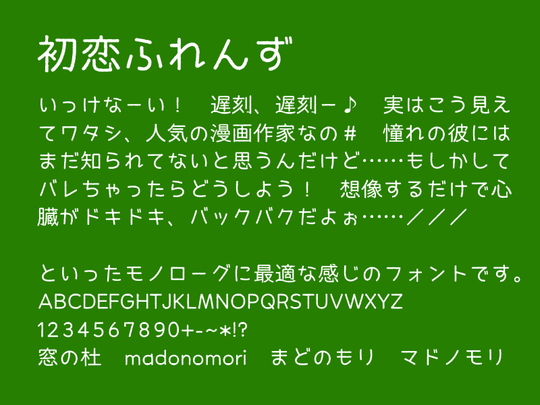 初恋ふれんず

いっけなーい！　遅刻、遅刻ー♪　実はこう見えてワタシ、人気の漫画作家なの＃　憧れの彼にはまだ知られてないと思うんだけど……もしかしてバレちゃったらどうしよう！　想像するだけで心臓がドキドキ、バックバクだよぉ……／／／

といったモノローグに最適な感じのフォントです。
ABCDEFGHTJKLMNOPQRSTUVWXYZ
1234567890+-~*!?
窓の杜　madonomori　まどのもり　マドノモリ